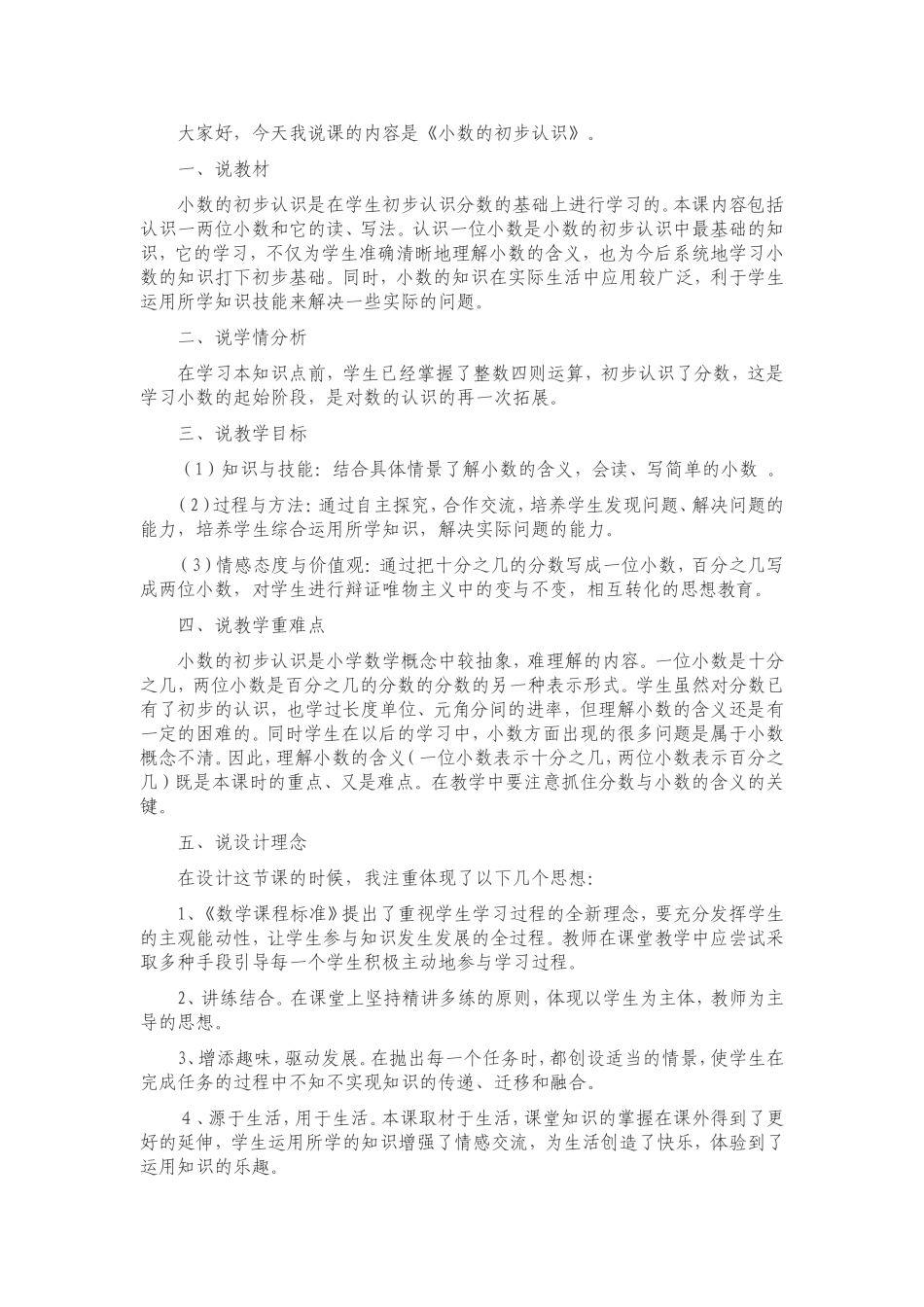 大家好，今天我说课的内容是《小数的初步认识》。

一、说教材

小数的初步认识是在学生初步认识分数的基础上进行学习的。本课内容包括认识一两位小数和它的读、写法。认识一位小数是小数的初步认识中最基础的知识，它的学习，不仅为学生准确清晰地理解小数的含义，也为今后系统地学习小数的知识打下初步基础。同时，小数的知识在实际生活中应用较广泛，利于学生运用所学知识技能来解决一些实际的问题。

二、说学情分析

在学习本知识点前，学生已经掌握了整数四则运算，初步认识了分数，这是学习小数的起始阶段，是对数的认识的再一次拓展。

三、说教学目标

（1）知识与技能：结合具体情景了解小数的含义，会读、写简单的小数 。

（2）过程与方法：通过自主探究，合作交流，培养学生发现问题、解决问题的能力，培养学生综合运用所学知识，解决实际问题的能力。

（3）情感态度与价值观：通过把十分之几的分数写成一位小数，百分之几写成两位小数，对学生进行辩证唯物主义中的变与不变，相互转化的思想教育。

四、说教学重难点

小数的初步认识是小学数学概念中较抽象，难理解的内容。一位小数是十分之几，两位小数是百分之几的分数的分数的另一种表示形式。学生虽然对分数已有了初步的认识，也学过长度单位、元角分间的进率，但理解小数的含义还是有一定的困难的。同时学生在以后的学习中，小数方面出现的很多问题是属于小数概念不清。因此，理解小数的含义（一位小数表示十分之几，两位小数表示百分之几）既是本课时的重点、又是难点。在教学中要注意抓住分数与小数的含义的关键。

五、说设计理念

在设计这节课的时候，我注重体现了以下几个思想：

1、《数学课程标准》提出了重视学生学习过程的全新理念，要充分发挥学生的主观能动性，让学生参与知识发生发展的全过程。教师在课堂教学中应尝试采取多种手段引导每一个学生积极主动地参与学习过程。

2、讲练结合。在课堂上坚持精讲多练的原则，体现以学生为主体，教师为主导的思想。

3、增添趣味，驱动发展。在抛出每一个任务时，都创设适当的情景，使学生在完成任务的过程中不知不实现知识的传递、迁移和融合。

4、源于生活，用于生活。本课取材于生活，课堂知识的掌握在课外得到了更好的延伸，学生运用所学的知识增强了情感交流，为生活创造了快乐，体验到了运用知识的乐趣。